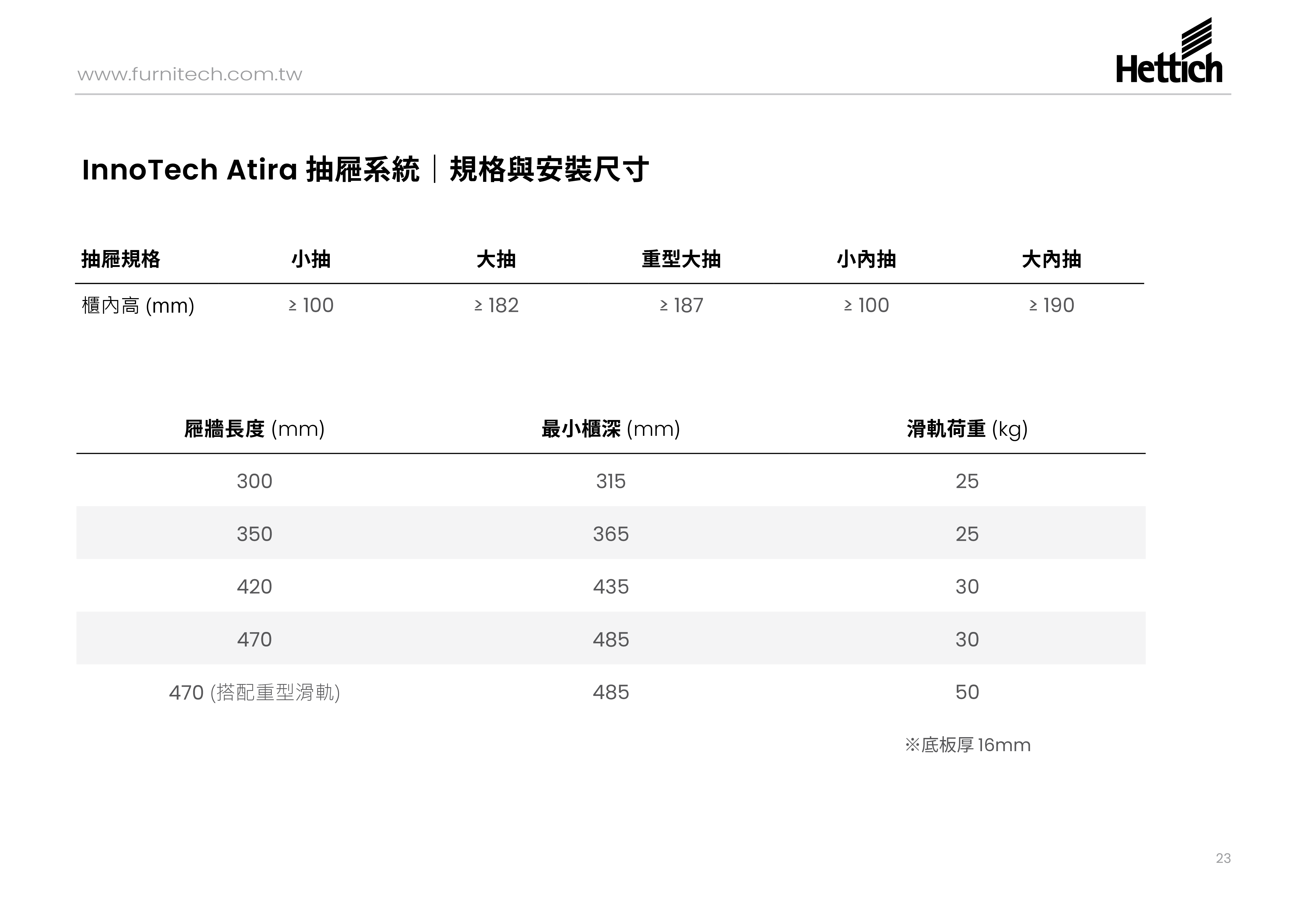 www.furnitech.com.tw

Hettich

InnoTech Atira 抽屜系統｜規格與安裝尺寸

| 抽屜規格 | 小抽 | 大抽 | 重型大抽 | 小內抽 | 大內抽 |
|---|---|---|---|---|---|
| 櫃內高 (mm) | ≥ 100 | ≥ 182 | ≥ 187 | ≥ 100 | ≥ 190 |

| 屜牆長度 (mm) | 最小櫃深 (mm) | 滑軌荷重 (kg) |
|---|---|---|
| 300 | 315 | 25 |
| 350 | 365 | 25 |
| 420 | 435 | 30 |
| 470 | 485 | 30 |
| 470 (搭配重型滑軌) | 485 | 50 |

※底板厚 16mm

23